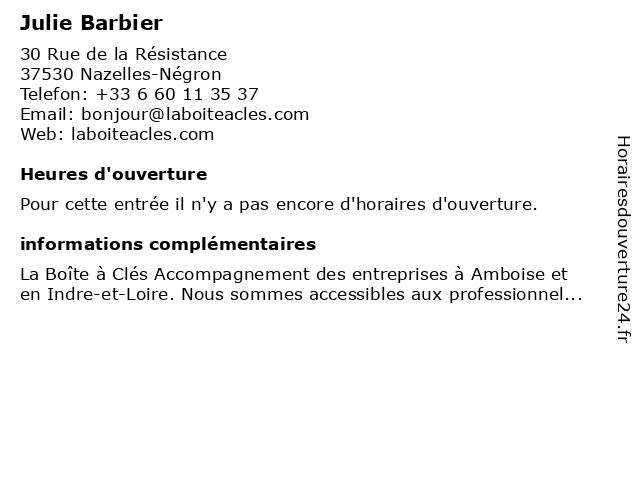 Julie Barbier

30 Rue de la Résistance
37530 Nazelles-Négron
Telefon: +33 6 60 11 35 37
Email: bonjour@laboiteacles.com
Web: laboiteacles.com

Heures d'ouverture

Pour cette entrée il n'y a pas encore d'horaires d'ouverture.

informations complémentaires

La Boîte à Clés Accompagnement des entreprises à Amboise et en Indre-et-Loire. Nous sommes accessibles aux professionnel...

Horairesdouverture24.fr